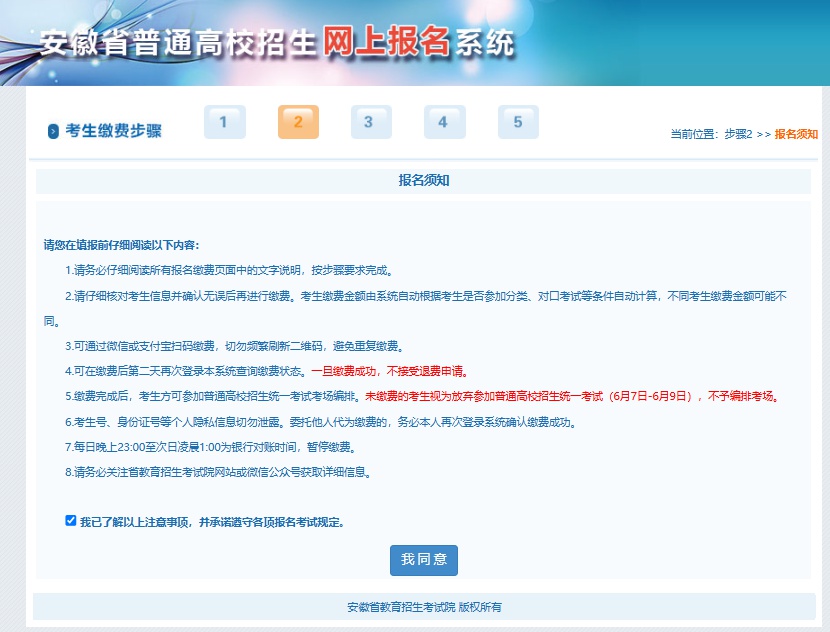 安徽省普通高校招生网上报名系统

考生缴费步骤 1 2 3 4 5

当前位置：步骤2 >> 报名须知

报名须知

请您在填报前仔细阅读以下内容：

1.请务必仔细阅读所有报名缴费页面中的文字说明，按步骤要求完成。

2.请仔细核对考生信息并确认无误后再进行缴费。考生缴费金额由系统自动根据考生是否参加分类、对口考试等条件自动计算，不同考生缴费金额可能不同。

3.可通过微信或支付宝扫码缴费，切勿频繁刷新二维码，避免重复缴费。

4.可在缴费后第二天再次登录本系统查询缴费状态。一旦缴费成功，不接受退费申请。

5.缴费完成后，考生方可参加普通高校招生统一考试考场编排。未缴费的考生视为放弃参加普通高校招生统一考试（6月7日-6月9日），不予编排考场。

6.考生号、身份证号等个人隐私信息切勿泄露。委托他人代为缴费的，务必本人再次登录系统确认缴费成功。

7.每日晚上23:00至次日凌晨1:00为银行对账时间，暂停缴费。

8.请务必关注省教育招生考试院网站或微信公众号获取详细信息。

我已了解以上注意事项，并承诺遵守各项报名考试规定。

我同意

安徽省教育招生考试院 版权所有